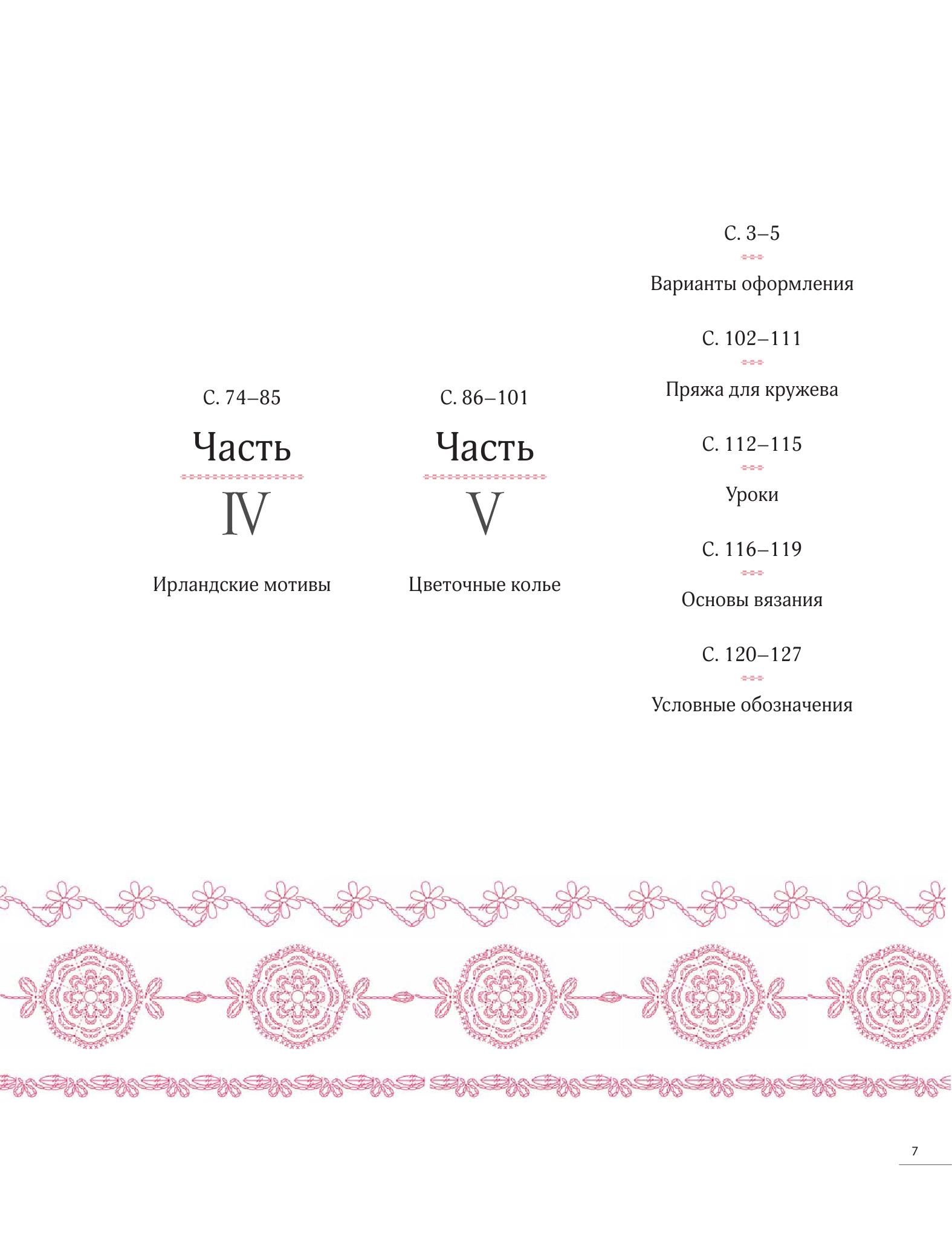 С. 74–85

Часть

IV

Ирландские мотивы

С. 86–101

Часть

V

Цветочные колье

С. 3–5

Варианты оформления

С. 102–111

Пряжа для кружева

С. 112–115

Уроки

С. 116–119

Основы вязания

С. 120–127

Условные обозначения

7